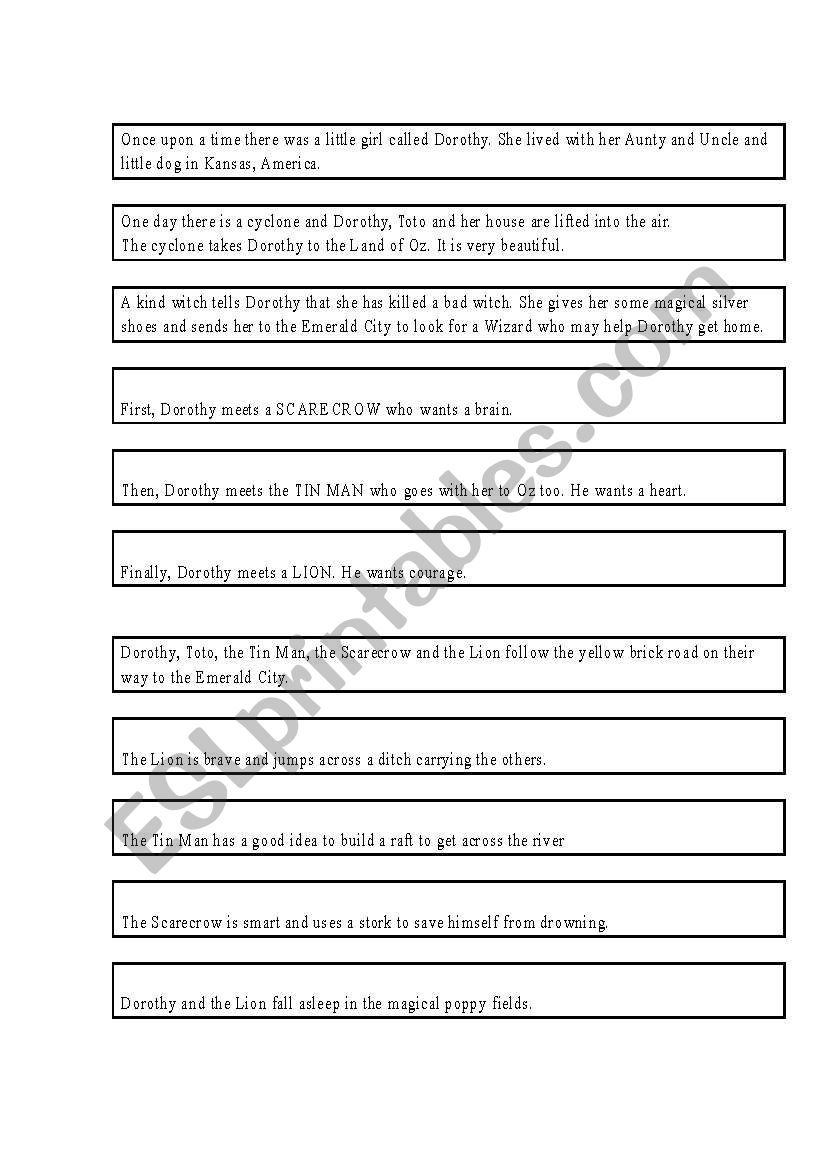 Once upon a time there was a little girl called Dorothy. She lived with her Aunty and Uncle and little dog in Kansas, America.

One day there is a cyclone and Dorothy, Toto and her house are lifted into the air.
The cyclone takes Dorothy to the Land of Oz. It is very beautiful.

A kind witch tells Dorothy that she has killed a bad witch. She gives her some magical silver shoes and sends her to the Emerald City to look for a Wizard who may help Dorothy get home.

First, Dorothy meets a SCARECROW who wants a brain.

Then, Dorothy meets the TIN MAN who goes with her to Oz too. He wants a heart.

Finally, Dorothy meets a LION. He wants courage.

Dorothy, Toto, the Tin Man, the Scarecrow and the Lion follow the yellow brick road on their way to the Emerald City.

The Lion is brave and jumps across a ditch carrying the others.

The Tin Man has a good idea to build a raft to get across the river

The Scarecrow is smart and uses a stork to save himself from drowning.

Dorothy and the Lion fall asleep in the magical poppy fields.

ESLprintables.com